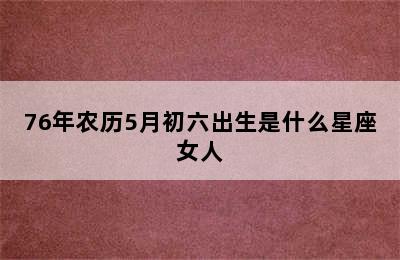 76年农历5月初六出生是什么星座女人